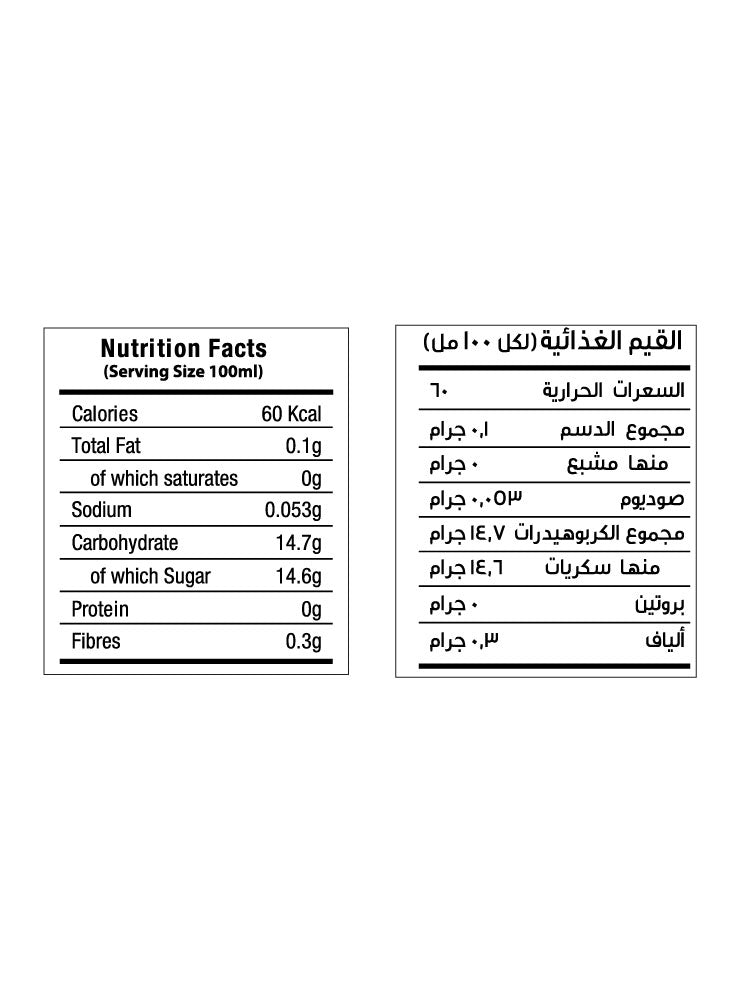 Nutrition Facts
(Serving Size 100ml)

| | |
|---|---|
| Calories | 60 Kcal |
| Total Fat | 0.1g |
| of which saturates | 0g |
| Sodium | 0.053g |
| Carbohydrate | 14.7g |
| of which Sugar | 14.6g |
| Protein | 0g |
| Fibres | 0.3g |

القيم الغذائية (لكل ١٠٠ مل)

| | |
|---|---|
| السعرات الحرارية | ٦٠ |
| مجموع الدسم | ٠,١ جرام |
| منها مشبع | ٠ جرام |
| صوديوم | ٠,٠٥٣ جرام |
| مجموع الكربوهيدرات | ١٤,٧ جرام |
| منها سكريات | ١٤,٦ جرام |
| بروتين | ٠ جرام |
| ألياف | ٠,٣ جرام |